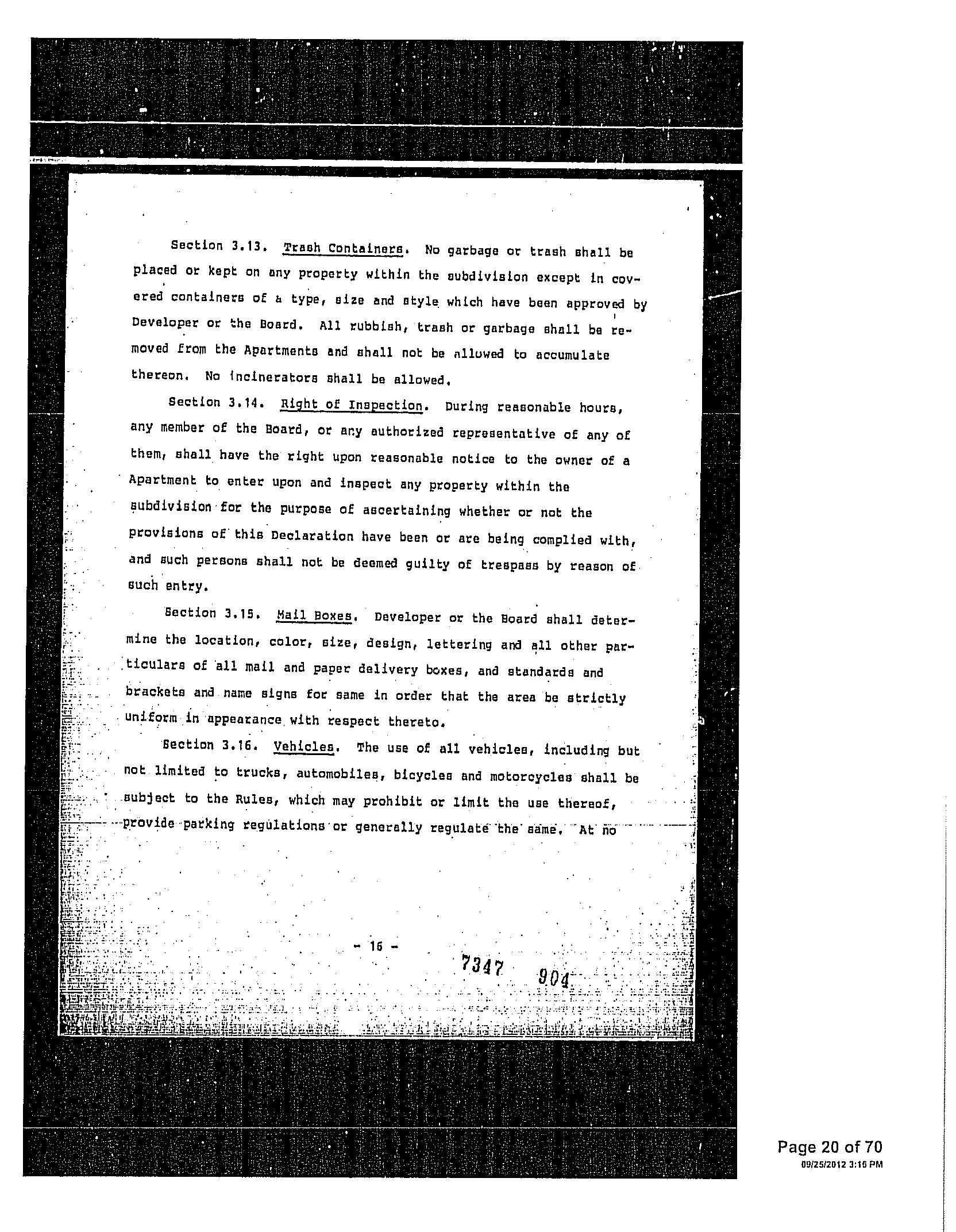 Section 3.13. Trash Containers. No garbage or trash shall be placed or kept on any property within the subdivision except in covered containers of a type, size and style which have been approved by Developer or the Board. All rubbish, trash or garbage shall be removed from the Apartments and shall not be allowed to accumulate thereon. No incinerators shall be allowed.

Section 3.14. Right of Inspection. During reasonable hours, any member of the Board, or any authorized representative of any of them, shall have the right upon reasonable notice to the owner of a Apartment to enter upon and inspect any property within the subdivision for the purpose of ascertaining whether or not the provisions of this Declaration have been or are being complied with, and such persons shall not be deemed guilty of trespass by reason of such entry.

Section 3.15. Mail Boxes. Developer or the Board shall determine the location, color, size, design, lettering and all other particulars of all mail and paper delivery boxes, and standards and brackets and name signs for same in order that the area be strictly uniform in appearance with respect thereto.

Section 3.16. Vehicles. The use of all vehicles, including but not limited to trucks, automobiles, bicycles and motorcycles shall be subject to the Rules, which may prohibit or limit the use thereof, provide parking regulations or generally regulate the same. At no

- 16 -

7347 904

Page 20 of 70
09/25/2012 3:16 PM